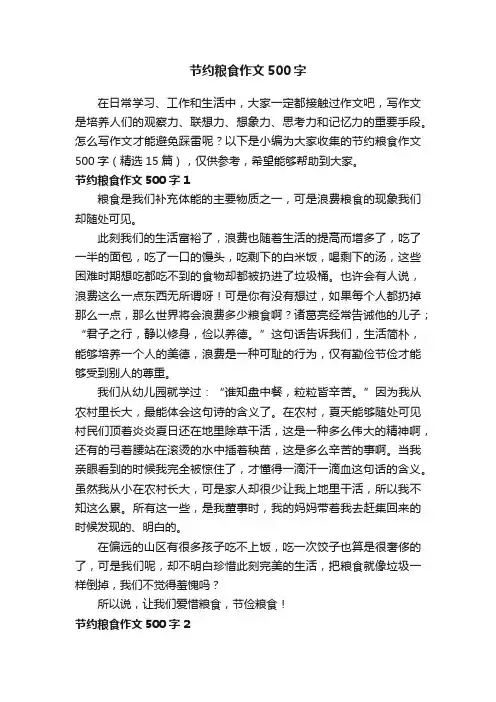 节约粮食作文 500 字

在日常学习、工作和生活中，大家一定都接触过作文吧，写作文是培养人们的观察力、联想力、想象力、思考力和记忆力的重要手段。怎么写作文才能避免踩雷呢？以下是小编为大家收集的节约粮食作文 500 字（精选 15 篇），仅供参考，希望能够帮助到大家。

节约粮食作文 500 字 1

粮食是我们补充体能的主要物质之一，可是浪费粮食的现象我们却随处可见。

此刻我们的生活富裕了，浪费也随着生活的提高而增多了，吃了一半的面包，吃了一口的馒头，吃剩下的白米饭，喝剩下的汤，这些困难时期想吃都吃不到的食物却都被扔进了垃圾桶。也许会有人说，浪费这么一点东西无所谓呀！可是你有没有想过，如果每个人都扔掉那么一点，那么世界将会浪费多少粮食啊？诸葛亮经常告诫他的儿子；“君子之行，静以修身，俭以养德。”这句话告诉我们，生活简朴，能够培养一个人的美德，浪费是一种可耻的行为，仅有勤俭节俭才能够受到别人的尊重。

我们从幼儿园就学过：“谁知盘中餐，粒粒皆辛苦。”因为我从农村里长大，最能体会这句诗的含义了。在农村，夏天能够随处可见村民们顶着炎炎夏日还在地里除草干活，这是一种多么伟大的精神啊，还有的弓着腰站在滚烫的水中插着秧苗，这是多么辛苦的事啊。当我亲眼看到的时候我完全被惊住了，才懂得一滴汗一滴血这句话的含义。虽然我从小在农村长大，可是家人却很少让我上地里干活，所以我不知这么累。所有这一些，是我董事时，我的妈妈带着我去赶集回来的时候发现的、明白的。

在偏远的山区有很多孩子吃不上饭，吃一次饺子也算是很奢侈的了，可是我们呢，却不明白珍惜此刻完美的生活，把粮食就像垃圾一样倒掉，我们不觉得羞愧吗？

所以说，让我们爱惜粮食，节俭粮食！

节约粮食作文 500 字 2